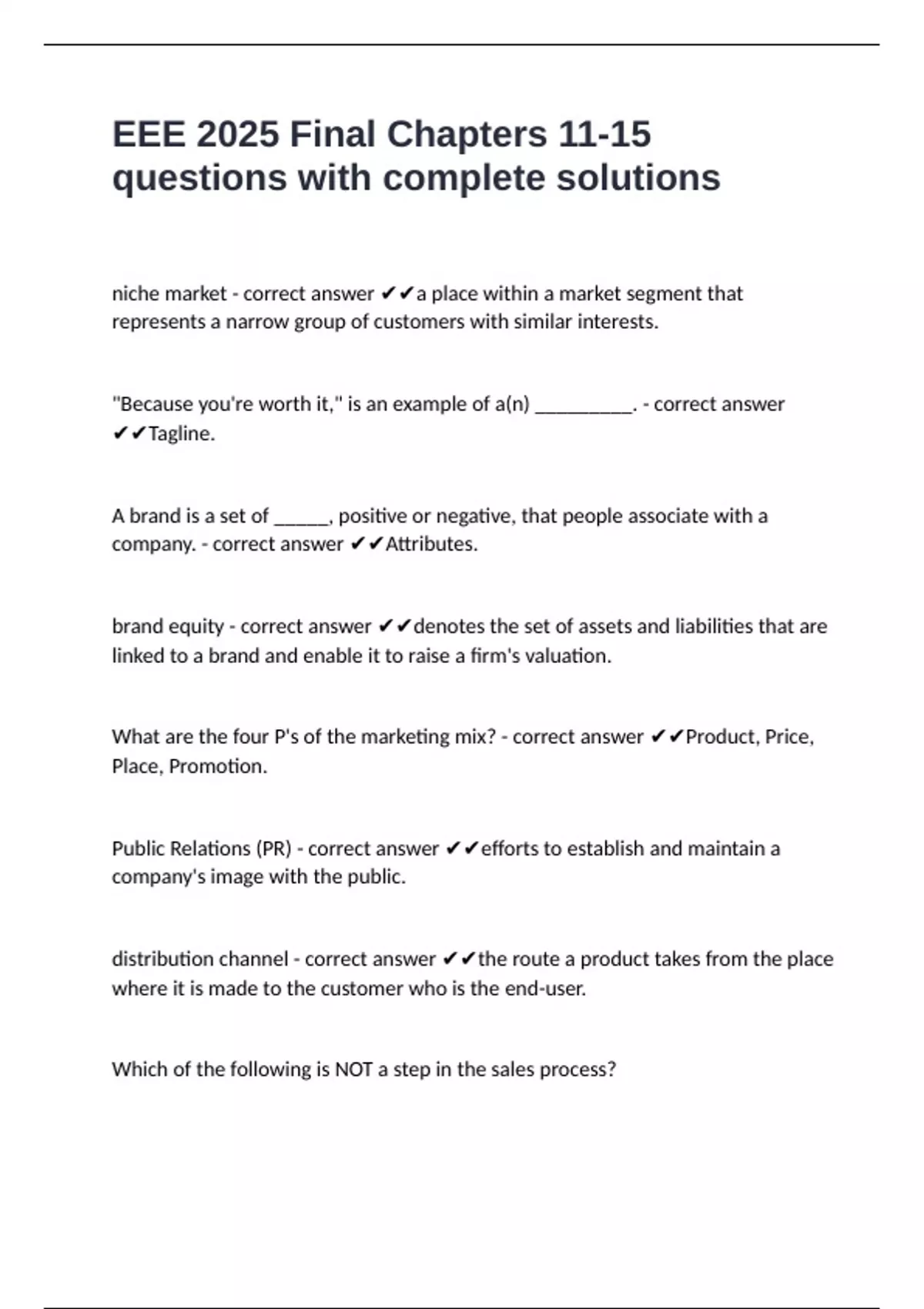 EEE 2025 Final Chapters 11-15 questions with complete solutions

niche market - correct answer ✔✔a place within a market segment that represents a narrow group of customers with similar interests.

"Because you're worth it," is an example of a(n) __________. - correct answer ✔✔Tagline.

A brand is a set of ______, positive or negative, that people associate with a company. - correct answer ✔✔Attributes.

brand equity - correct answer ✔✔denotes the set of assets and liabilities that are linked to a brand and enable it to raise a firm's valuation.

What are the four P's of the marketing mix? - correct answer ✔✔Product, Price, Place, Promotion.

Public Relations (PR) - correct answer ✔✔efforts to establish and maintain a company's image with the public.

distribution channel - correct answer ✔✔the route a product takes from the place where it is made to the customer who is the end-user.

Which of the following is NOT a step in the sales process?